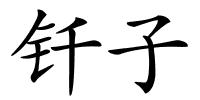 钎子